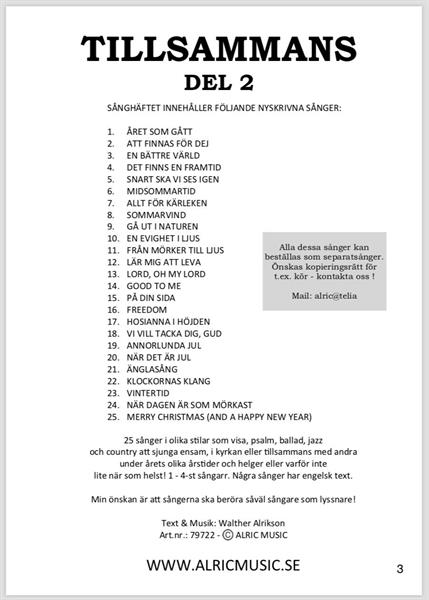 TILLSAMMANS
DEL 2

SÅNGHÄFTET INNEHÅLLER FÖLJANDE NYSKRIVNA SÅNGER:

1. ÅRET SOM GÅTT
2. ATT FINNAS FÖR DEJ
3. EN BÄTTRE VÄRLD
4. DET FINNS EN FRAMTID
5. SNART SKA VI SES IGEN
6. MIDSOMMARTID
7. ALLT FÖR KÄRLEKEN
8. SOMMARVIND
9. GÅ UT I NATUREN
10. EN EVIGHET I LJUS
11. FRÅN MÖRKER TILL LJUS
12. LÄR MIG ATT LEVA
13. LORD, OH MY LORD
14. GOOD TO ME
15. PÅ DIN SIDA
16. FREEDOM
17. HOSIANNA I HÖJDEN
18. VI VILL TACKA DIG, GUD
19. ANNORLUNDA JUL
20. NÄR DET ÄR JUL
21. ÄNGLASÅNG
22. KLOCKORNAS KLANG
23. VINTERTID
24. NÄR DAGEN ÄR SOM MÖRKAST
25. MERRY CHRISTMAS (AND A HAPPY NEW YEAR)

Alla dessa sånger kan beställas som separatsånger. Önskas kopieringsrätt för t.ex. kör - kontakta oss !

Mail: alric@telia

25 sånger i olika stilar som visa, psalm, ballad, jazz och country att sjunga ensam, i kyrkan eller tillsammans med andra under årets olika årstider och helger eller varför inte lite när som helst! 1 - 4-st sångarr. Några sånger har engelsk text.

Min önskan är att sångerna ska beröra såväl sångare som lyssnare!

Text & Musik: Walther Alrikson
Art.nr.: 79722 - © ALRIC MUSIC

WWW.ALRICMUSIC.SE

3